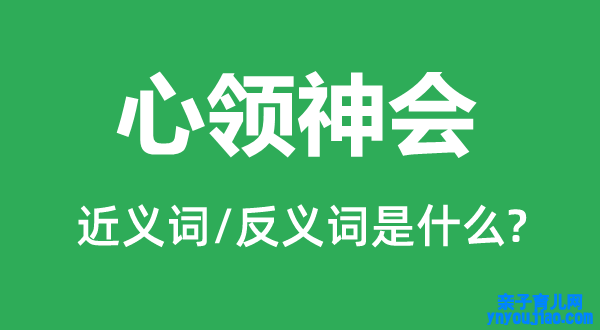 心领神会

近义词/反义词是什么?

亲子育儿网
ynyoujiao.com